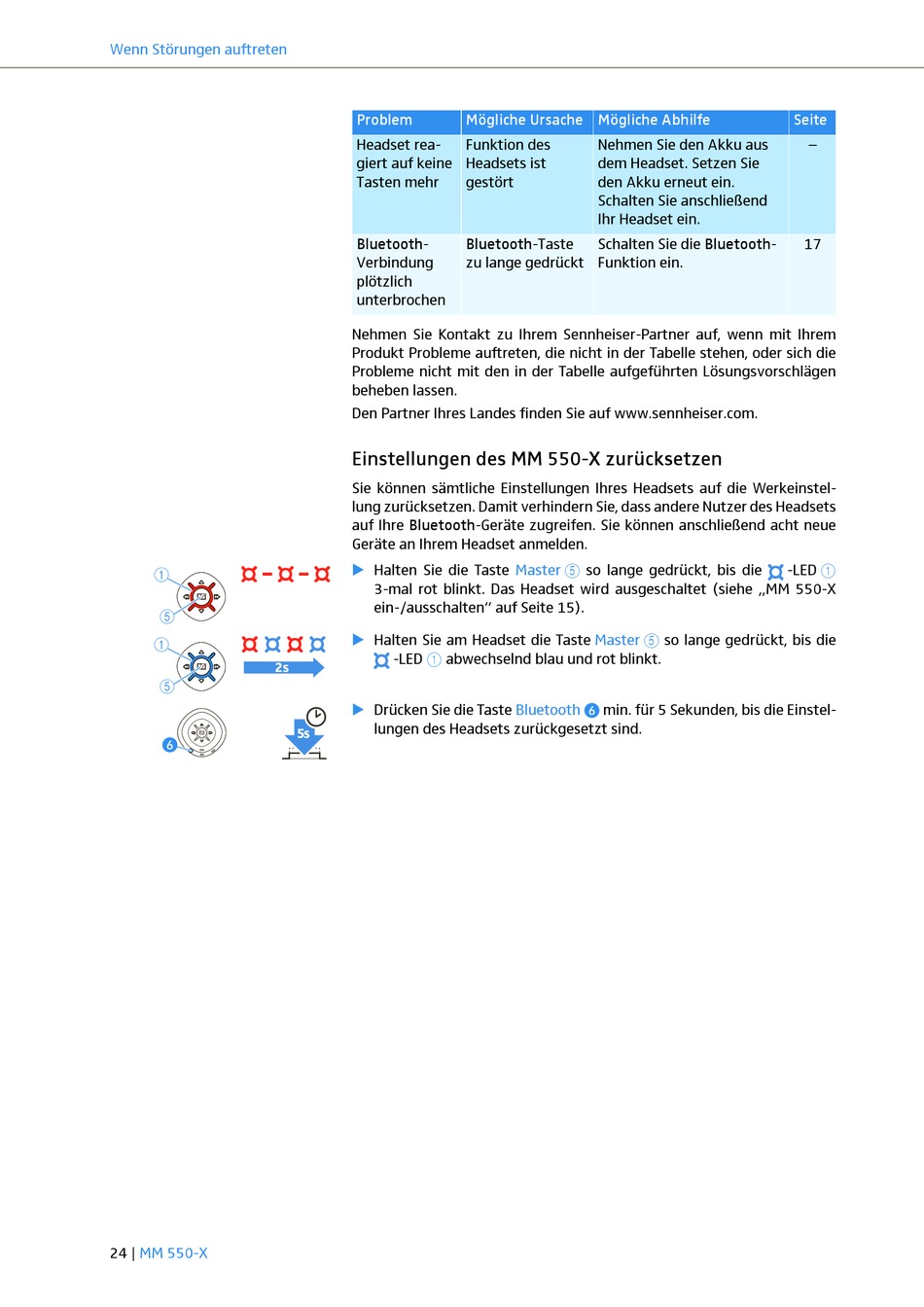 Wenn Störungen auftreten

| Problem | Mögliche Ursache | Mögliche Abhilfe | Seite |
|---|---|---|---|
| Headset reagiert auf keine Tasten mehr | Funktion des Headsets ist gestört | Nehmen Sie den Akku aus dem Headset. Setzen Sie den Akku erneut ein. Schalten Sie anschließend Ihr Headset ein. | – |
| Bluetooth-Verbindung plötzlich unterbrochen | Bluetooth-Taste zu lange gedrückt | Schalten Sie die Bluetooth-Funktion ein. | 17 |

Nehmen Sie Kontakt zu Ihrem Sennheiser-Partner auf, wenn mit Ihrem Produkt Probleme auftreten, die nicht in der Tabelle stehen, oder sich die Probleme nicht mit den in der Tabelle aufgeführten Lösungsvorschlägen beheben lassen.

Den Partner Ihres Landes finden Sie auf www.sennheiser.com.

Einstellungen des MM 550-X zurücksetzen

Sie können sämtliche Einstellungen Ihres Headsets auf die Werkeinstellung zurücksetzen. Damit verhindern Sie, dass andere Nutzer des Headsets auf Ihre Bluetooth-Geräte zugreifen. Sie können anschließend acht neue Geräte an Ihrem Headset anmelden.

1 5

▶ Halten Sie die Taste Master 5 so lange gedrückt, bis die -LED 1 3-mal rot blinkt. Das Headset wird ausgeschaltet (siehe „MM 550-X ein-/ausschalten“ auf Seite 15).

1 5 2s

▶ Halten Sie am Headset die Taste Master 5 so lange gedrückt, bis die -LED 1 abwechselnd blau und rot blinkt.

6 5s

▶ Drücken Sie die Taste Bluetooth 6 min. für 5 Sekunden, bis die Einstellungen des Headsets zurückgesetzt sind.

24 | MM 550-X